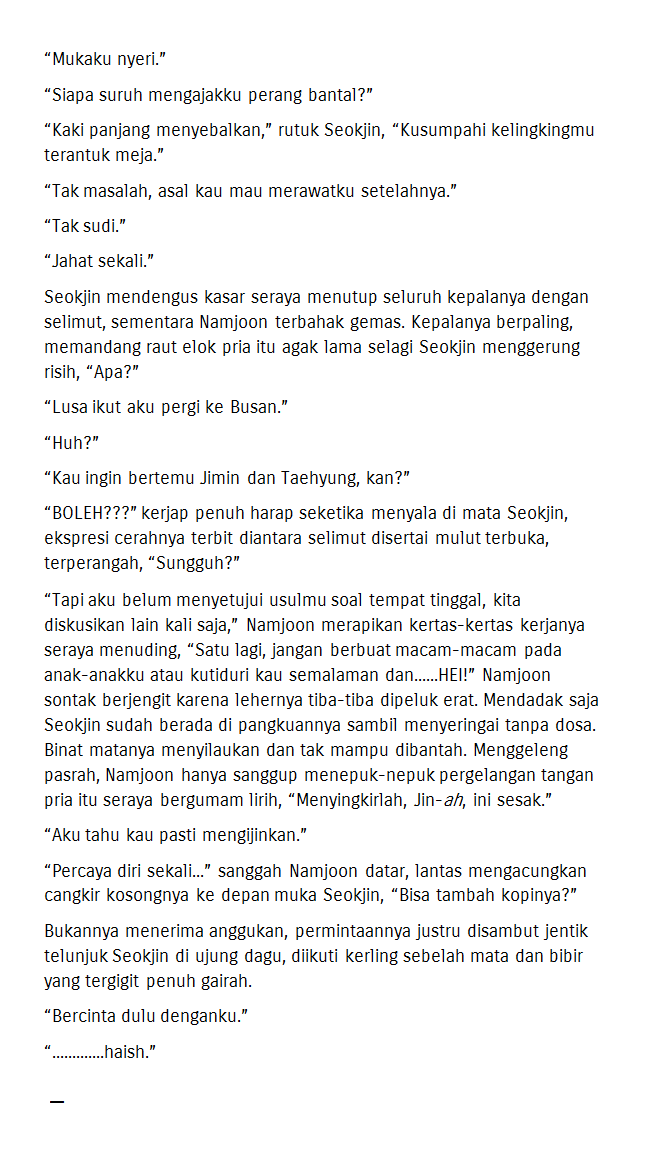 “Mukaku nyeri.”

“Siapa suruh mengajakku perang bantal?”

“Kaki panjang menyebalkan,” rutuk Seokjin, “Kusumpahi kelingkingmu terantuk meja.”

“Tak masalah, asal kau mau merawatku setelahnya.”

“Tak sudi.”

“Jahat sekali.”

Seokjin mendengus kasar seraya menutup seluruh kepalanya dengan selimut, sementara Namjoon terbahak gemas. Kepalanya berpaling, memandang raut elok pria itu agak lama selagi Seokjin menggerung risih, “Apa?”

“Lusa ikut aku pergi ke Busan.”

“Huh?”

“Kau ingin bertemu Jimin dan Taehyung, kan?”

“BOLEH???” kerjap penuh harap seketika menyala di mata Seokjin, ekspresi cerahnya terbit diantara selimut disertai mulut terbuka, terperangah, “Sungguh?”

“Tapi aku belum menyetujui usulmu soal tempat tinggal, kita diskusikan lain kali saja,” Namjoon merapikan kertas-kertas kerjanya seraya menuding, “Satu lagi, jangan berbuat macam-macam pada anak-anakku atau kutiduri kau semalaman dan......HEI!” Namjoon sontak berjengit karena lehernya tiba-tiba dipeluk erat. Mendadak saja Seokjin sudah berada di pangkuannya sambil menyeringai tanpa dosa. Binat matanya menyilaukan dan tak mampu dibantah. Menggeleng pasrah, Namjoon hanya sanggup menepuk-nepuk pergelangan tangan pria itu seraya bergumam lirih, “Menyingkirlah, Jin-ah, ini sesak.”

“Aku tahu kau pasti mengijinkan.”

“Percaya diri sekali...” sanggah Namjoon datar, lantas mengacungkan cangkir kosongnya ke depan muka Seokjin, “Bisa tambah kopinya?”

Bukannya menerima anggukan, permintaannya justru disambut jentik telunjuk Seokjin di ujung dagu, diikuti kerling sebelah mata dan bibir yang tergigit penuh gairah.

“Bercinta dulu denganku.”

“.............haish.”

—